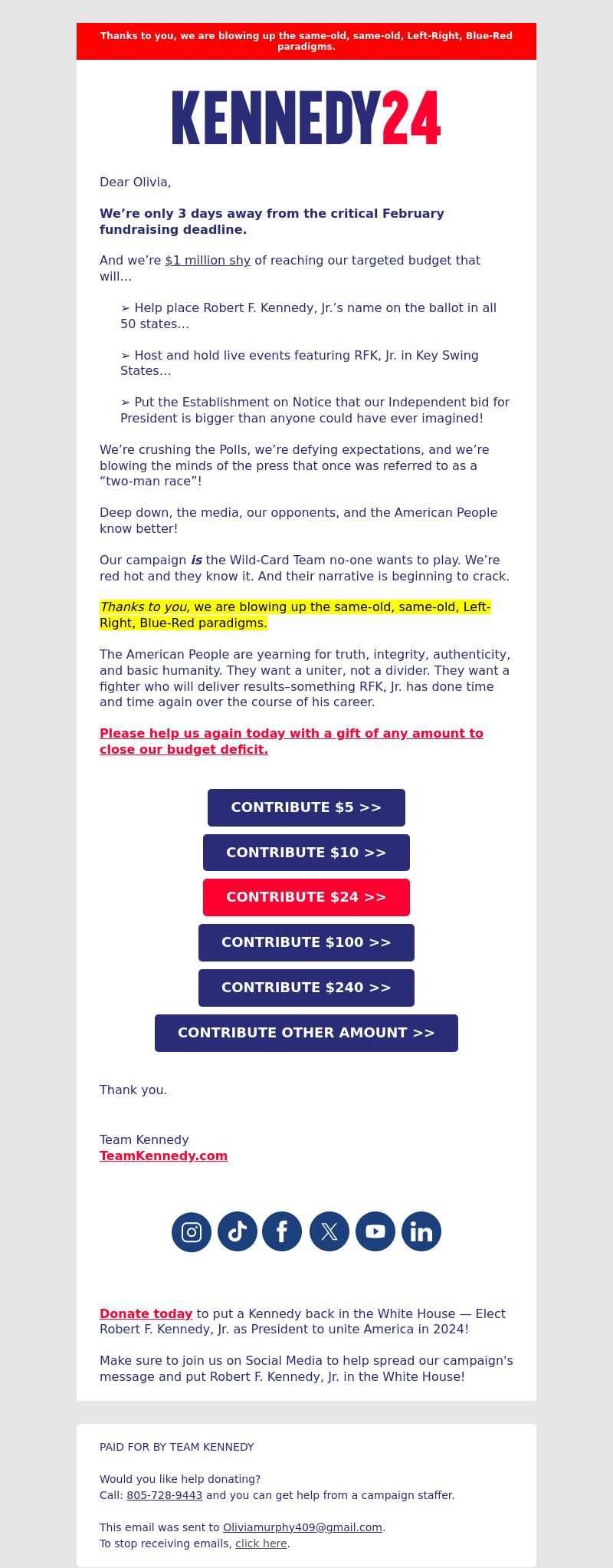 Thanks to you, we are blowing up the same-old, same-old, Left-Right, Blue-Red paradigms.

KENNEDY24

Dear Olivia,

We’re only 3 days away from the critical February fundraising deadline.

And we’re $1 million shy of reaching our targeted budget that will…

➢ Help place Robert F. Kennedy, Jr.’s name on the ballot in all 50 states…

➢ Host and hold live events featuring RFK, Jr. in Key Swing States…

➢ Put the Establishment on Notice that our Independent bid for President is bigger than anyone could have ever imagined!

We’re crushing the Polls, we’re defying expectations, and we’re blowing the minds of the press that once was referred to as a “two-man race”!

Deep down, the media, our opponents, and the American People know better!

Our campaign is the Wild-Card Team no-one wants to play. We’re red hot and they know it. And their narrative is beginning to crack.

Thanks to you, we are blowing up the same-old, same-old, Left-Right, Blue-Red paradigms.

The American People are yearning for truth, integrity, authenticity, and basic humanity. They want a uniter, not a divider. They want a fighter who will deliver results–something RFK, Jr. has done time and time again over the course of his career.

Please help us again today with a gift of any amount to close our budget deficit.

CONTRIBUTE $5 >>

CONTRIBUTE $10 >>

CONTRIBUTE $24 >>

CONTRIBUTE $100 >>

CONTRIBUTE $240 >>

CONTRIBUTE OTHER AMOUNT >>

Thank you.

Team Kennedy
TeamKennedy.com

Donate today to put a Kennedy back in the White House — Elect Robert F. Kennedy, Jr. as President to unite America in 2024!

Make sure to join us on Social Media to help spread our campaign's message and put Robert F. Kennedy, Jr. in the White House!

PAID FOR BY TEAM KENNEDY

Would you like help donating?
Call: 805-728-9443 and you can get help from a campaign staffer.

This email was sent to Oliviamurphy409@gmail.com.
To stop receiving emails, click here.